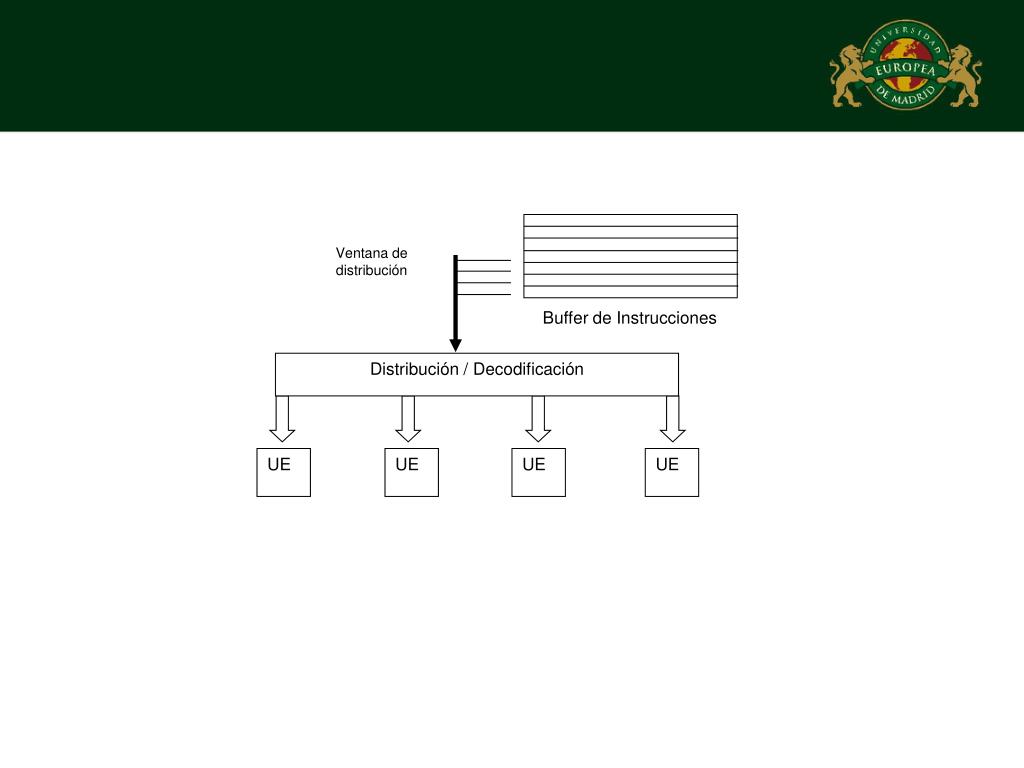 UNIVERSIDAD EUROPEA DE MADRID

Ventana de distribución

Buffer de Instrucciones

Distribución / Decodificación

UE

UE

UE

UE